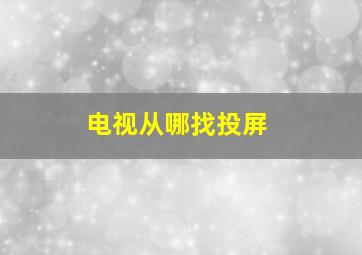 电视从哪找投屏